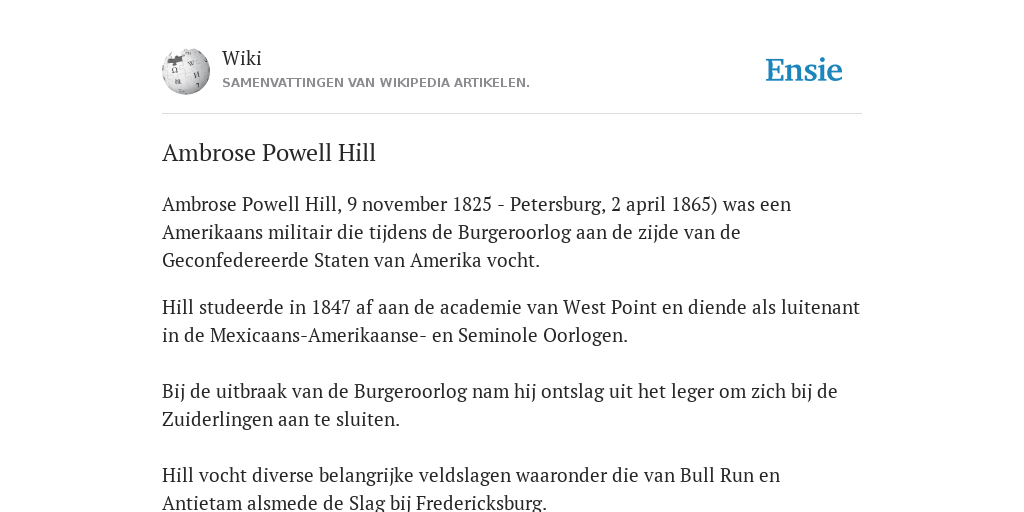 Wiki
SAMENVATTINGEN VAN WIKIPEDIA ARTIKELEN.

Ensie

Ambrose Powell Hill

Ambrose Powell Hill, 9 november 1825 - Petersburg, 2 april 1865) was een Amerikaans militair die tijdens de Burgeroorlog aan de zijde van de Geconfedereerde Staten van Amerika vocht.

Hill studeerde in 1847 af aan de academie van West Point en diende als luitenant in de Mexicaans-Amerikaanse- en Seminole Oorlogen.

Bij de uitbraak van de Burgeroorlog nam hij ontslag uit het leger om zich bij de Zuiderlingen aan te sluiten.

Hill vocht diverse belangrijke veldslagen waaronder die van Bull Run en Antietam alsmede de Slag bij Fredericksburg.